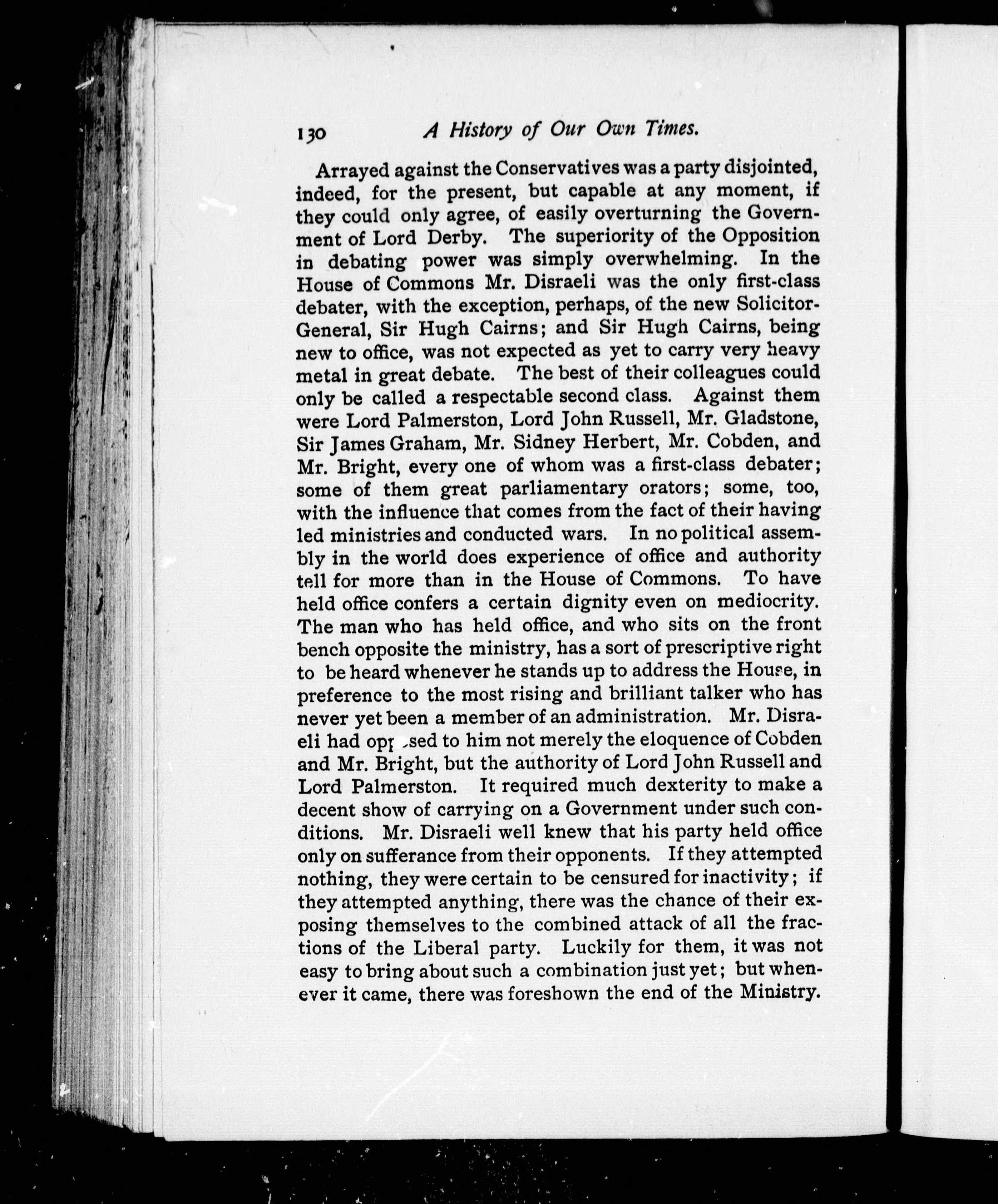 130 A History of Our Own Times.

Arrayed against the Conservatives was a party disjointed, indeed, for the present, but capable at any moment, if they could only agree, of easily overturning the Government of Lord Derby. The superiority of the Opposition in debating power was simply overwhelming. In the House of Commons Mr. Disraeli was the only first-class debater, with the exception, perhaps, of the new Solicitor-General, Sir Hugh Cairns; and Sir Hugh Cairns, being new to office, was not expected as yet to carry very heavy metal in great debate. The best of their colleagues could only be called a respectable second class. Against them were Lord Palmerston, Lord John Russell, Mr. Gladstone, Sir James Graham, Mr. Sidney Herbert, Mr. Cobden, and Mr. Bright, every one of whom was a first-class debater; some of them great parliamentary orators; some, too, with the influence that comes from the fact of their having led ministries and conducted wars. In no political assembly in the world does experience of office and authority tell for more than in the House of Commons. To have held office confers a certain dignity even on mediocrity. The man who has held office, and who sits on the front bench opposite the ministry, has a sort of prescriptive right to be heard whenever he stands up to address the House, in preference to the most rising and brilliant talker who has never yet been a member of an administration. Mr. Disraeli had opposed to him not merely the eloquence of Cobden and Mr. Bright, but the authority of Lord John Russell and Lord Palmerston. It required much dexterity to make a decent show of carrying on a Government under such conditions. Mr. Disraeli well knew that his party held office only on sufferance from their opponents. If they attempted nothing, they were certain to be censured for inactivity; if they attempted anything, there was the chance of their exposing themselves to the combined attack of all the fractions of the Liberal party. Luckily for them, it was not easy to bring about such a combination just yet; but whenever it came, there was foreshown the end of the Ministry.